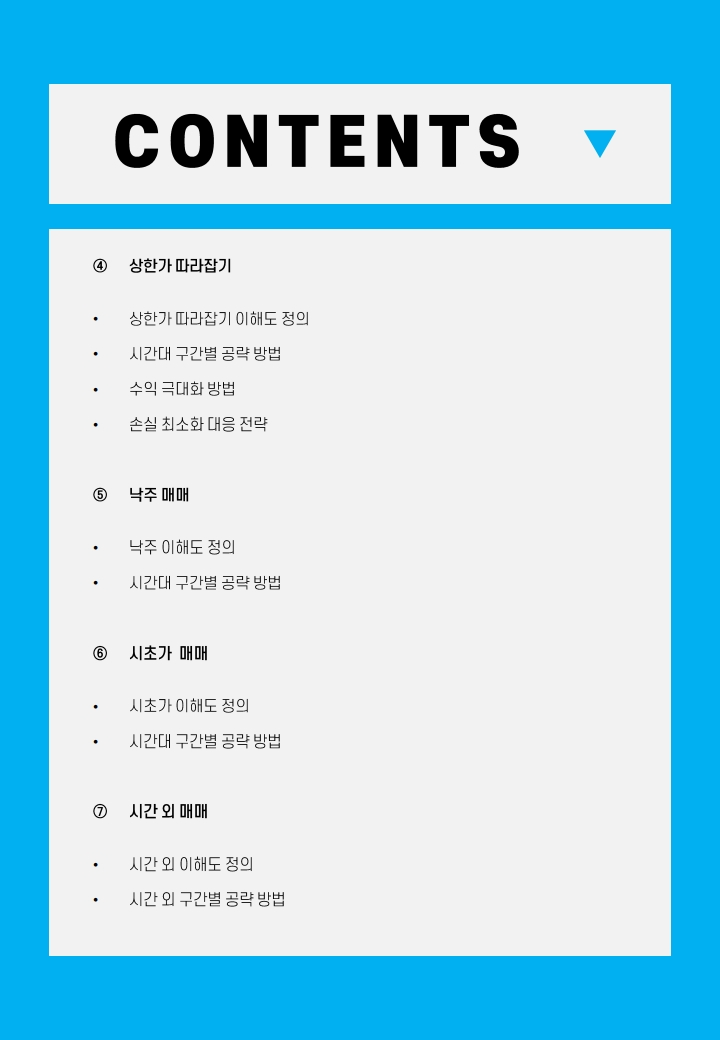 CONTENTS

④ 상한가 따라잡기

• 상한가 따라잡기 이해도 정의
• 시간대 구간별 공략 방법
• 수익 극대화 방법
• 손실 최소화 대응 전략

⑤ 낙주 매매

• 낙주 이해도 정의
• 시간대 구간별 공략 방법

⑥ 시초가 매매

• 시초가 이해도 정의
• 시간대 구간별 공략 방법

⑦ 시간 외 매매

• 시간 외 이해도 정의
• 시간 외 구간별 공략 방법